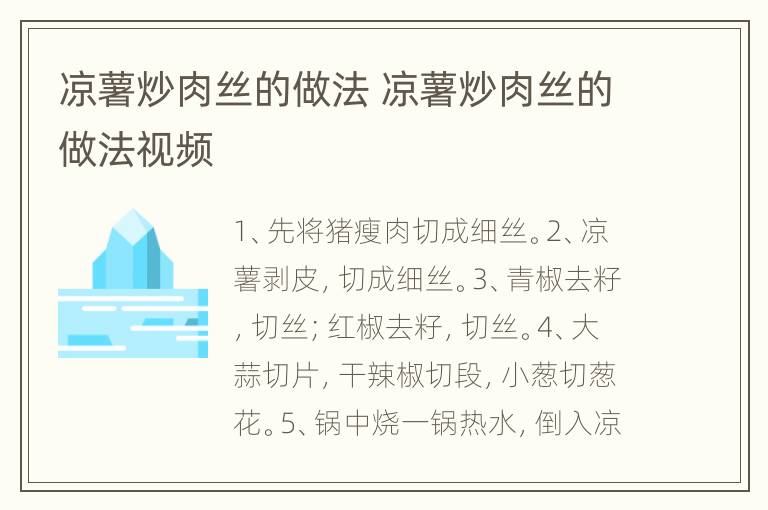 凉薯炒肉丝的做法 凉薯炒肉丝的做法视频

1、先将猪瘦肉切成细丝。2、凉薯剥皮，切成细丝。3、青椒去籽，切丝；红椒去籽，切丝。4、大蒜切片，干辣椒切段，小葱切葱花。5、锅中烧一锅热水，倒入凉